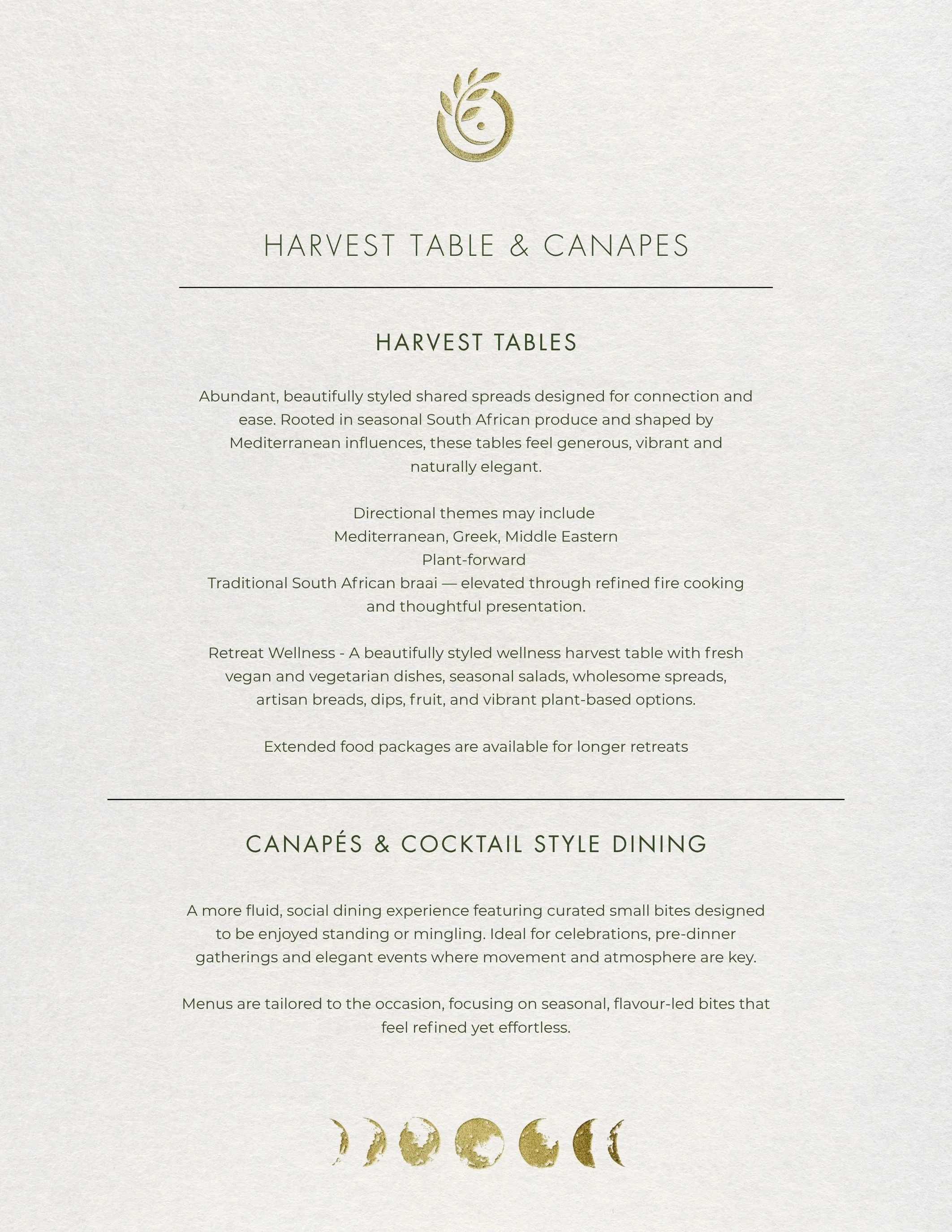 HARVEST TABLE & CANAPES

HARVEST TABLES

Abundant, beautifully styled shared spreads designed for connection and ease. Rooted in seasonal South African produce and shaped by Mediterranean influences, these tables feel generous, vibrant and naturally elegant.

Directional themes may include
Mediterranean, Greek, Middle Eastern
Plant-forward
Traditional South African braai — elevated through refined fire cooking and thoughtful presentation.

Retreat Wellness - A beautifully styled wellness harvest table with fresh vegan and vegetarian dishes, seasonal salads, wholesome spreads, artisan breads, dips, fruit, and vibrant plant-based options.

Extended food packages are available for longer retreats

CANAPÉS & COCKTAIL STYLE DINING

A more fluid, social dining experience featuring curated small bites designed to be enjoyed standing or mingling. Ideal for celebrations, pre-dinner gatherings and elegant events where movement and atmosphere are key.

Menus are tailored to the occasion, focusing on seasonal, flavour-led bites that feel refined yet effortless.